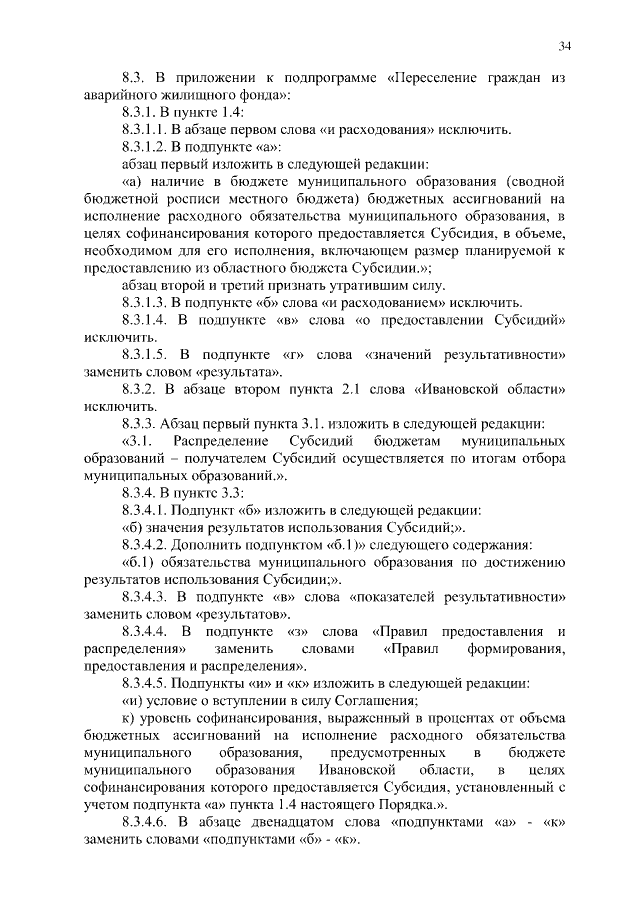 34

8.3. В приложении к подпрограмме «Переселение граждан из аварийного жилищного фонда»:

8.3.1. В пункте 1.4:

8.3.1.1. В абзаце первом слова «и расходования» исключить.

8.3.1.2. В подпункте «а»:

абзац первый изложить в следующей редакции:

«а) наличие в бюджете муниципального образования (сводной бюджетной росписи местного бюджета) бюджетных ассигнований на исполнение расходного обязательства муниципального образования, в целях софинансирования которого предоставляется Субсидия, в объеме, необходимом для его исполнения, включающем размер планируемой к предоставлению из областного бюджета Субсидии.»;

абзац второй и третий признать утратившим силу.

8.3.1.3. В подпункте «б» слова «и расходованием» исключить.

8.3.1.4. В подпункте «в» слова «о предоставлении Субсидий» исключить.

8.3.1.5. В подпункте «г» слова «значений результативности» заменить словом «результата».

8.3.2. В абзаце втором пункта 2.1 слова «Ивановской области» исключить.

8.3.3. Абзац первый пункта 3.1. изложить в следующей редакции:

«3.1. Распределение Субсидий бюджетам муниципальных образований – получателем Субсидий осуществляется по итогам отбора муниципальных образований.».

8.3.4. В пункте 3.3:

8.3.4.1. Подпункт «б» изложить в следующей редакции:

«б) значения результатов использования Субсидий;».

8.3.4.2. Дополнить подпунктом «б.1)» следующего содержания:

«б.1) обязательства муниципального образования по достижению результатов использования Субсидии;».

8.3.4.3. В подпункте «в» слова «показателей результативности» заменить словом «результатов».

8.3.4.4. В подпункте «з» слова «Правил предоставления и распределения» заменить словами «Правил формирования, предоставления и распределения».

8.3.4.5. Подпункты «и» и «к» изложить в следующей редакции:

«и) условие о вступлении в силу Соглашения;

к) уровень софинансирования, выраженный в процентах от объема бюджетных ассигнований на исполнение расходного обязательства муниципального образования, предусмотренных в бюджете муниципального образования Ивановской области, в целях софинансирования которого предоставляется Субсидия, установленный с учетом подпункта «а» пункта 1.4 настоящего Порядка.».

8.3.4.6. В абзаце двенадцатом слова «подпунктами «а» - «к» заменить словами «подпунктами «б» - «к».